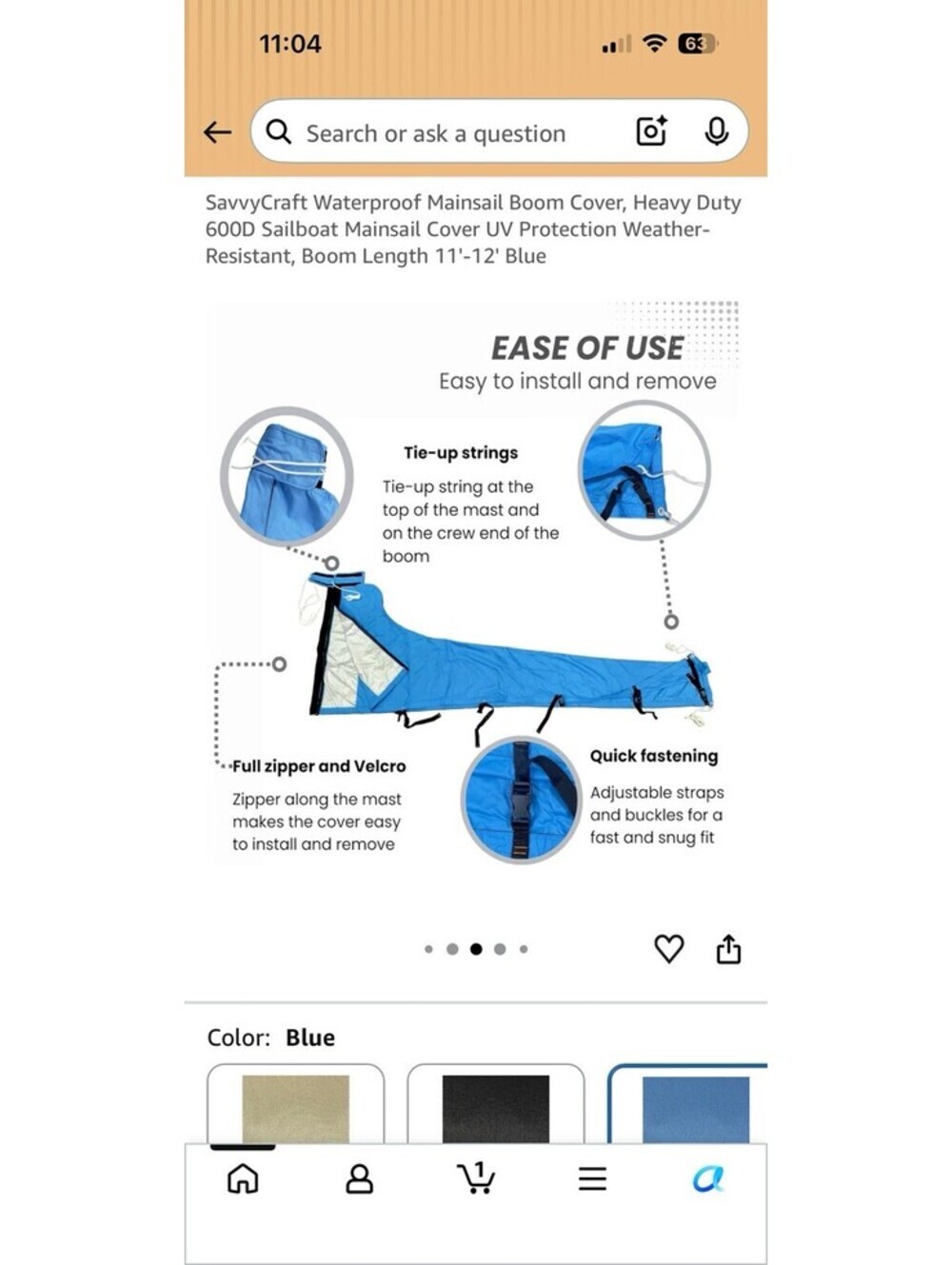 11:04

63

Search or ask a question

SavvyCraft Waterproof Mainsail Boom Cover, Heavy Duty 600D Sailboat Mainsail Cover UV Protection Weather-Resistant, Boom Length 11'-12' Blue

EASE OF USE
Easy to install and remove

Tie-up strings
Tie-up string at the top of the mast and on the crew end of the boom

Full zipper and Velcro
Zipper along the mast makes the cover easy to install and remove

Quick fastening
Adjustable straps and buckles for a fast and snug fit

Color: Blue

1